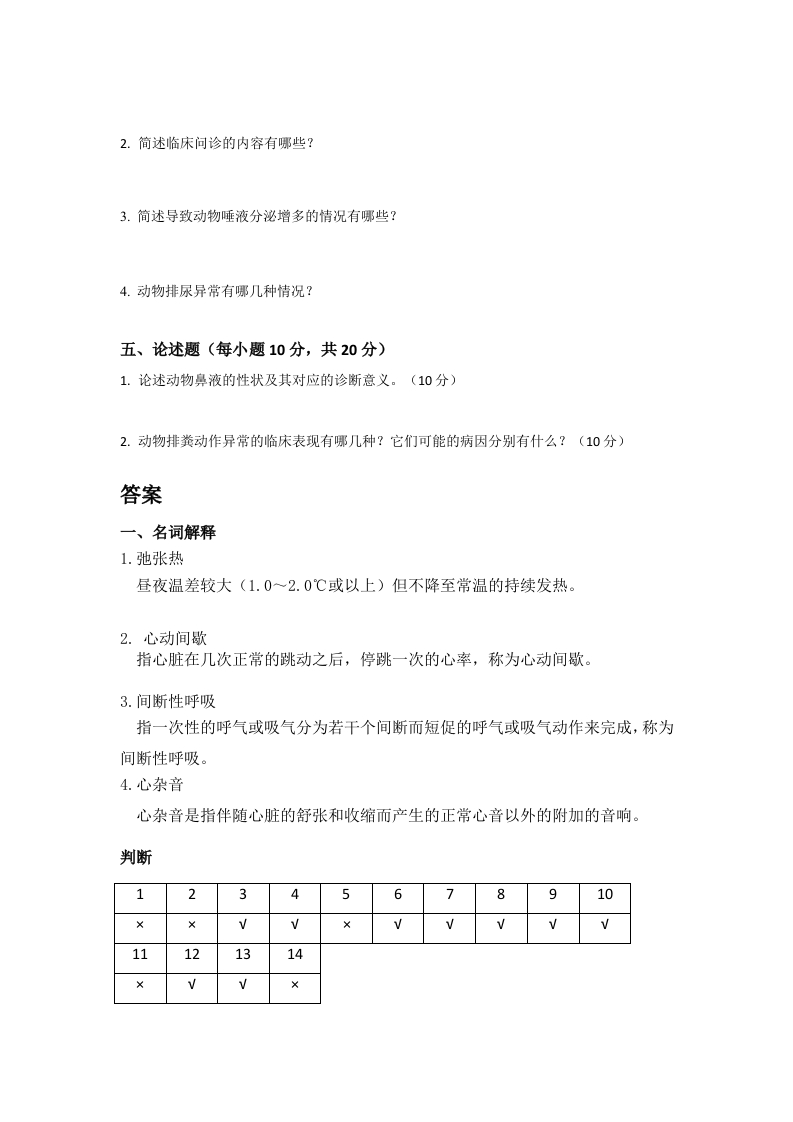 2. 简述临床问诊的内容有哪些？

3. 简述导致动物唾液分泌增多的情况有哪些？

4. 动物排尿异常有哪几种情况？

五、论述题（每小题 10 分，共 20 分）

1. 论述动物鼻液的性状及其对应的诊断意义。（10 分）

2. 动物排粪动作异常的临床表现有哪几种？它们可能的病因分别有什么？（10 分）

答案

一、名词解释

1.弛张热

昼夜温差较大（1.0～2.0℃或以上）但不降至常温的持续发热。

2. 心动间歇

指心脏在几次正常的跳动之后，停跳一次的心率，称为心动间歇。

3.间断性呼吸

指一次性的呼气或吸气分为若干个间断而短促的呼气或吸气动作来完成，称为间断性呼吸。

4.心杂音

心杂音是指伴随心脏的舒张和收缩而产生的正常心音以外的附加的音响。

判断

| 1 | 2 | 3 | 4 | 5 | 6 | 7 | 8 | 9 | 10 |
|---|---|---|---|---|---|---|---|---|---|
| × | × | √ | √ | × | √ | √ | √ | √ | √ |
| 11 | 12 | 13 | 14 | | | | | | |
| × | √ | √ | × | | | | | | |